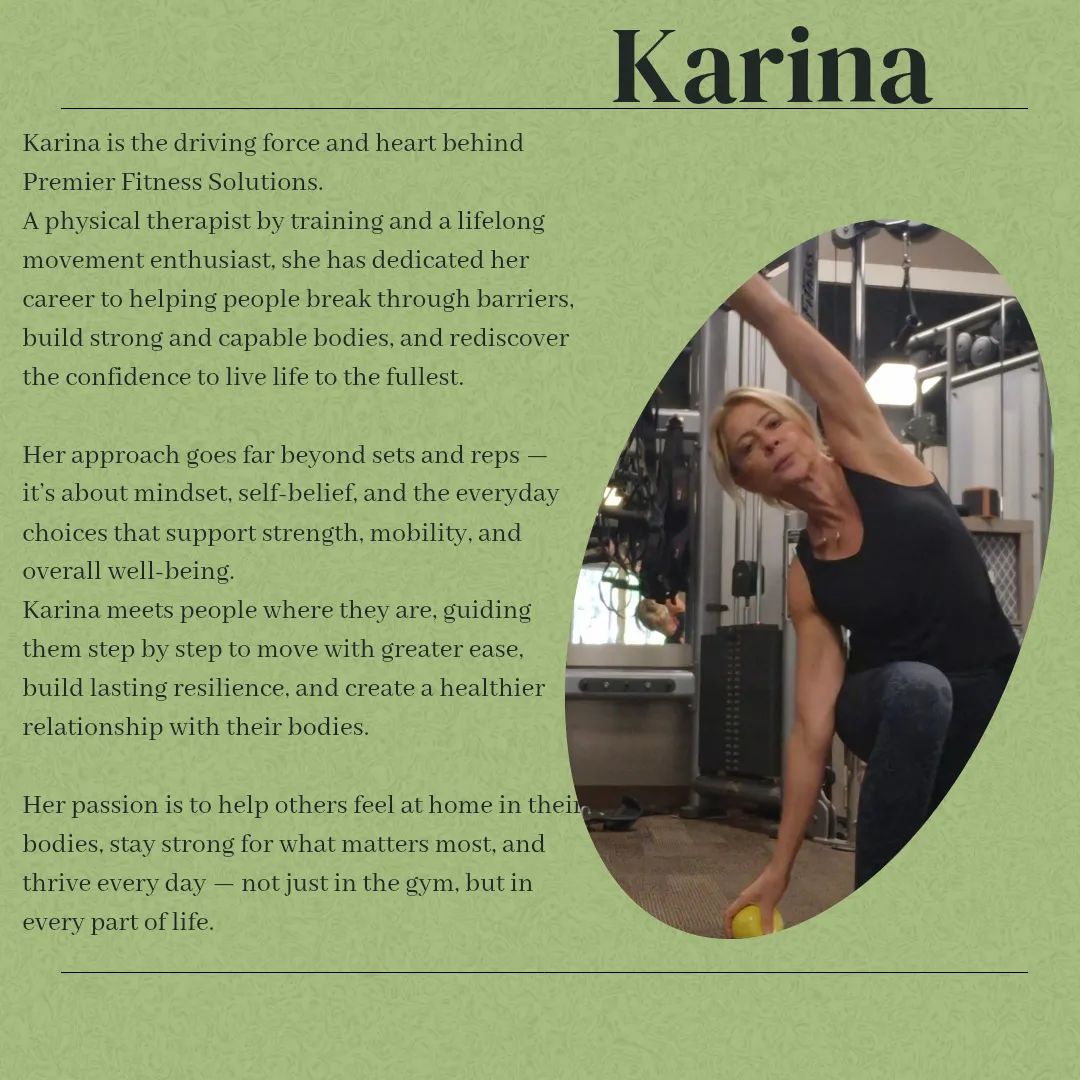 Karina

Karina is the driving force and heart behind Premier Fitness Solutions.
A physical therapist by training and a lifelong movement enthusiast, she has dedicated her career to helping people break through barriers, build strong and capable bodies, and rediscover the confidence to live life to the fullest.

Her approach goes far beyond sets and reps — it's about mindset, self-belief, and the everyday choices that support strength, mobility, and overall well-being.
Karina meets people where they are, guiding them step by step to move with greater ease, build lasting resilience, and create a healthier relationship with their bodies.

Her passion is to help others feel at home in their bodies, stay strong for what matters most, and thrive every day — not just in the gym, but in every part of life.